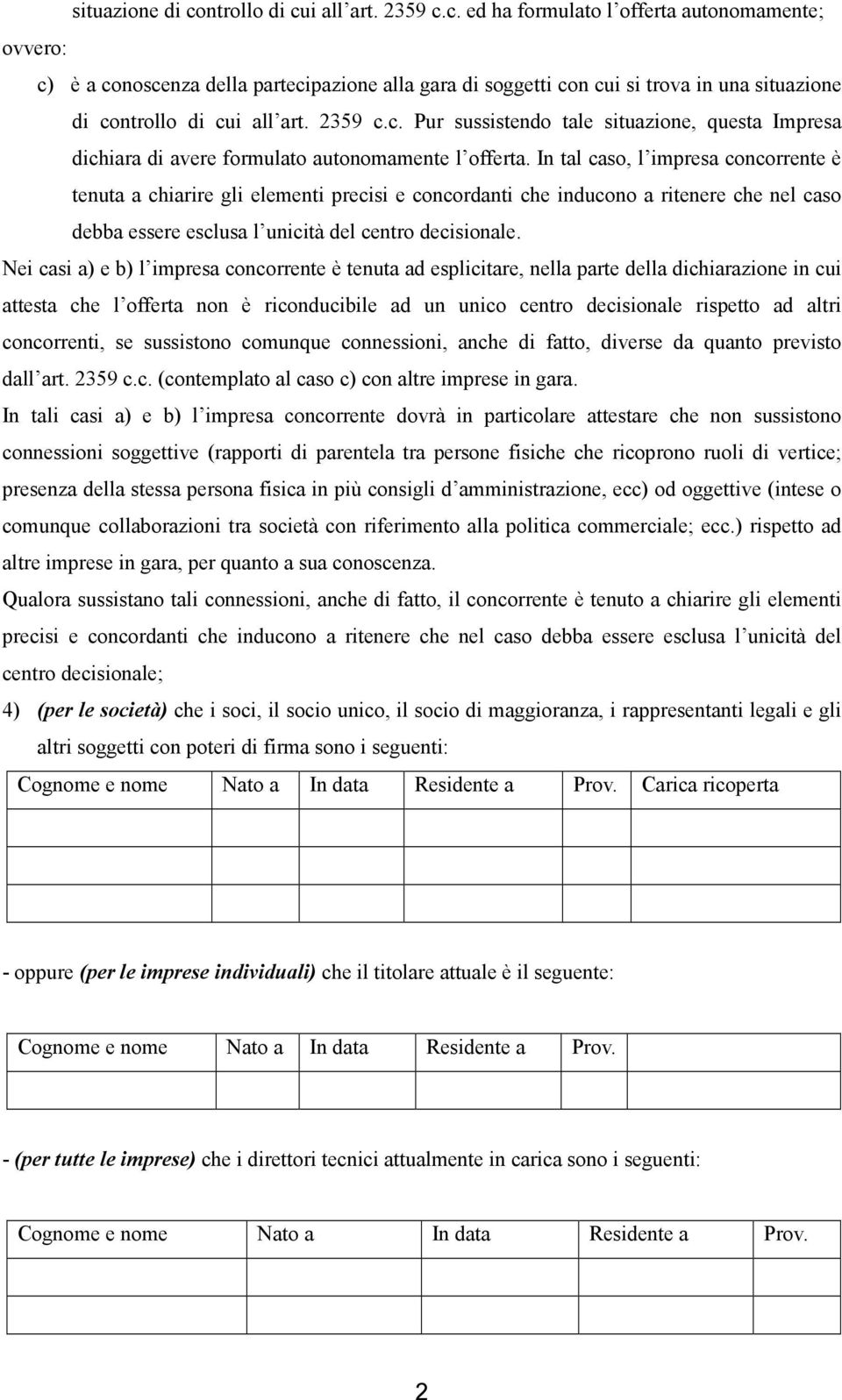 situazione di controllo di cui all'art. 2359 c.c. ed ha formulato l'offerta autonomamente;

ovvero:

c) è a conoscenza della partecipazione alla gara di soggetti con cui si trova in una situazione di controllo di cui all'art. 2359 c.c. Pur sussistendo tale situazione, questa Impresa dichiara di avere formulato autonomamente l'offerta. In tal caso, l'impresa concorrente è tenuta a chiarire gli elementi precisi e concordanti che inducono a ritenere che nel caso debba essere esclusa l'unicità del centro decisionale.

Nei casi a) e b) l'impresa concorrente è tenuta ad esplicitare, nella parte della dichiarazione in cui attesta che l'offerta non è riconducibile ad un unico centro decisionale rispetto ad altri concorrenti, se sussistono comunque connessioni, anche di fatto, diverse da quanto previsto dall'art. 2359 c.c. (contemplato al caso c) con altre imprese in gara.

In tali casi a) e b) l'impresa concorrente dovrà in particolare attestare che non sussistono connessioni soggettive (rapporti di parentela tra persone fisiche che ricoprono ruoli di vertice; presenza della stessa persona fisica in più consigli d'amministrazione, ecc) od oggettive (intese o comunque collaborazioni tra società con riferimento alla politica commerciale; ecc.) rispetto ad altre imprese in gara, per quanto a sua conoscenza.

Qualora sussistano tali connessioni, anche di fatto, il concorrente è tenuto a chiarire gli elementi precisi e concordanti che inducono a ritenere che nel caso debba essere esclusa l'unicità del centro decisionale;

4) (per le società) che i soci, il socio unico, il socio di maggioranza, i rappresentanti legali e gli altri soggetti con poteri di firma sono i seguenti:

| Cognome e nome | Nato a | In data | Residente a | Prov. | Carica ricoperta |
|---|---|---|---|---|---|
| | | | | | |
| | | | | | |
| | | | | | |

- oppure (per le imprese individuali) che il titolare attuale è il seguente:

| Cognome e nome | Nato a | In data | Residente a | Prov. |
|---|---|---|---|---|
| | | | | |

- (per tutte le imprese) che i direttori tecnici attualmente in carica sono i seguenti:

| Cognome e nome | Nato a | In data | Residente a | Prov. |
|---|---|---|---|---|
| | | | | |
| | | | | |

2